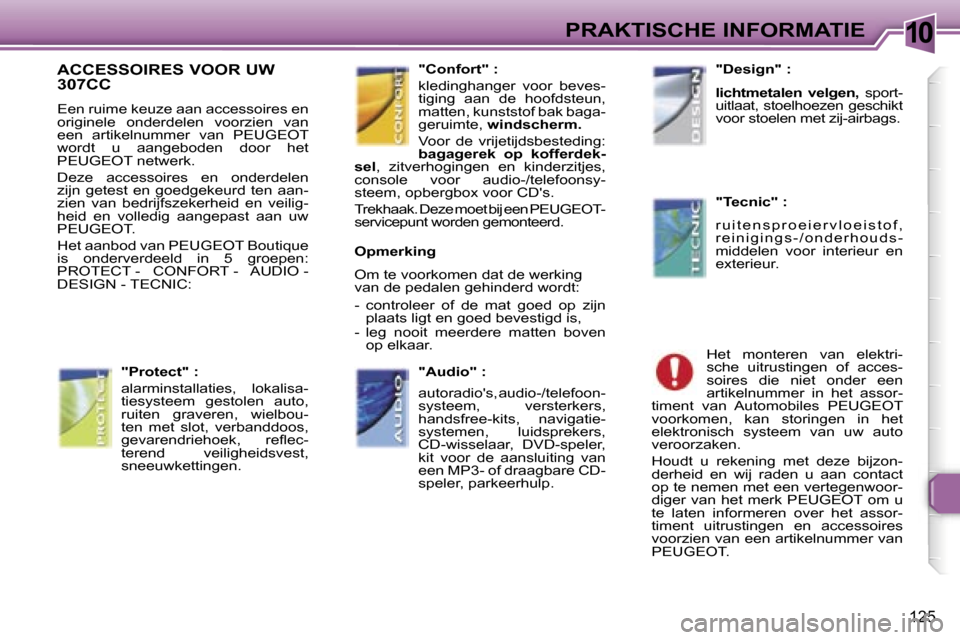 PRAKTISCHE INFORMATIE

10

ACCESSOIRES VOOR UW 307CC

Een ruime keuze aan accessoires en originele onderdelen voorzien van een artikelnummer van PEUGEOT wordt u aangeboden door het PEUGEOT netwerk.

Deze accessoires en onderdelen zijn getest en goedgekeurd ten aanzien van bedrijfszekerheid en veiligheid en volledig aangepast aan uw PEUGEOT.

Het aanbod van PEUGEOT Boutique is onderverdeeld in 5 groepen: PROTECT - CONFORT - AUDIO - DESIGN - TECNIC:

PROTECT

"Protect" :

alarminstallaties, lokalisatiesysteem gestolen auto, ruiten graveren, wielbouten met slot, verbanddoos, gevarendriehoek, reflecterend veiligheidsvest, sneeuwkettingen.

CONFORT

"Confort" :

kledinghanger voor bevestiging aan de hoofdsteun, matten, kunststof bak bagageruimte, windscherm.

Voor de vrijetijdsbesteding: bagagerek op kofferdeksel, zitverhogingen en kinderzitjes, console voor audio-/telefoonsysteem, opbergbox voor CD's.

Trekhaak. Deze moet bij een PEUGEOT-servicepunt worden gemonteerd.

Opmerking

Om te voorkomen dat de werking van de pedalen gehinderd wordt:

- controleer of de mat goed op zijn plaats ligt en goed bevestigd is,
- leg nooit meerdere matten boven op elkaar.

AUDIO

"Audio" :

autoradio's, audio-/telefoonsysteem, versterkers, handsfree-kits, navigatiesystemen, luidsprekers, CD-wisselaar, DVD-speler, kit voor de aansluiting van een MP3- of draagbare CD-speler, parkeerhulp.

DESIGN

"Design" :

lichtmetalen velgen, sportuitlaat, stoelhoezen geschikt voor stoelen met zij-airbags.

TECNIC

"Tecnic" :

ruitensproeiervloeistof, reinigings-/onderhoudsmiddelen voor interieur en exterieur.

Het monteren van elektrische uitrustingen of accessoires die niet onder een artikelnummer in het assortiment van Automobiles PEUGEOT voorkomen, kan storingen in het elektronisch systeem van uw auto veroorzaken.

Houdt u rekening met deze bijzonderheid en wij raden u aan contact op te nemen met een vertegenwoordiger van het merk PEUGEOT om u te laten informeren over het assortiment uitrustingen en accessoires voorzien van een artikelnummer van PEUGEOT.

125

carmanualsonline.info